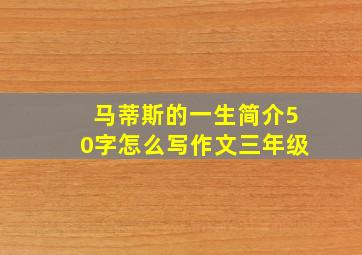 马蒂斯的一生简介50字怎么写作文三年级